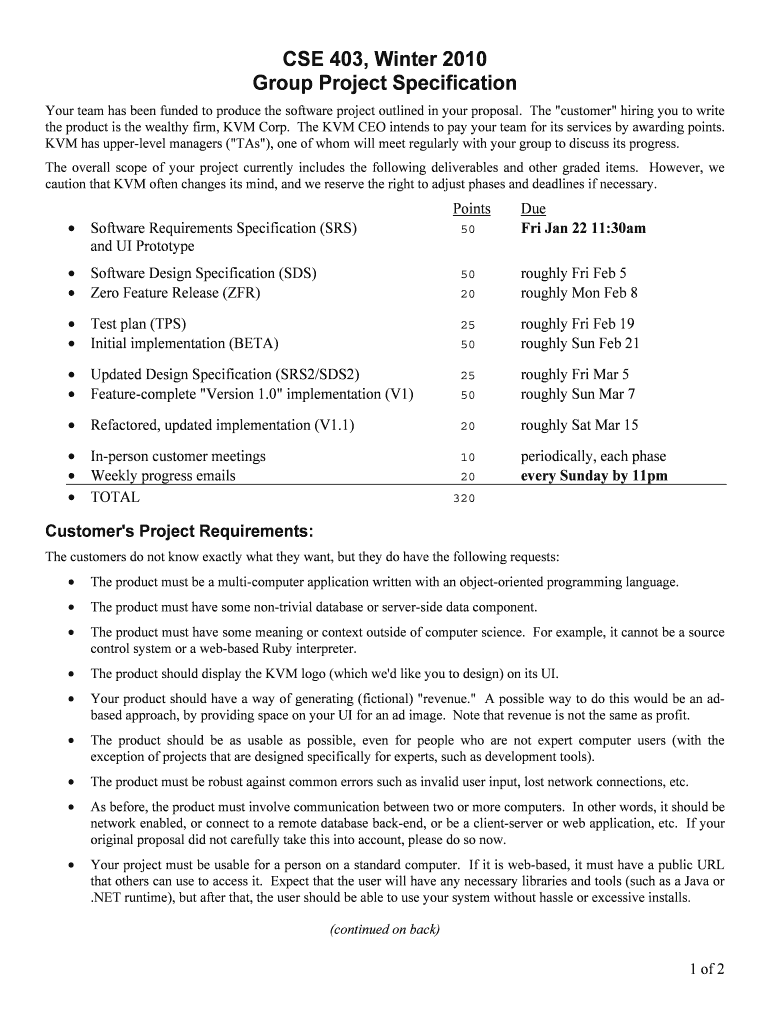 CSE 403, Winter 2010
Group Project Specification

Your team has been funded to produce the software project outlined in your proposal. The "customer" hiring you to write the product is the wealthy firm, KVM Corp. The KVM CEO intends to pay your team for its services by awarding points. KVM has upper-level managers ("TAs"), one of whom will meet regularly with your group to discuss its progress.

The overall scope of your project currently includes the following deliverables and other graded items. However, we caution that KVM often changes its mind, and we reserve the right to adjust phases and deadlines if necessary.

| | Points | Due |
|---|---|---|
| • Software Requirements Specification (SRS) and UI Prototype | 50 | Fri Jan 22 11:30am |
| • Software Design Specification (SDS) | 50 | roughly Fri Feb 5 |
| • Zero Feature Release (ZFR) | 20 | roughly Mon Feb 8 |
| • Test plan (TPS) | 25 | roughly Fri Feb 19 |
| • Initial implementation (BETA) | 50 | roughly Sun Feb 21 |
| • Updated Design Specification (SRS2/SDS2) | 25 | roughly Fri Mar 5 |
| • Feature-complete "Version 1.0" implementation (V1) | 50 | roughly Sun Mar 7 |
| • Refactored, updated implementation (V1.1) | 20 | roughly Sat Mar 15 |
| • In-person customer meetings | 10 | periodically, each phase |
| • Weekly progress emails | 20 | every Sunday by 11pm |
| • TOTAL | 320 | |

Customer's Project Requirements:

The customers do not know exactly what they want, but they do have the following requests:

• The product must be a multi-computer application written with an object-oriented programming language.

• The product must have some non-trivial database or server-side data component.

• The product must have some meaning or context outside of computer science. For example, it cannot be a source control system or a web-based Ruby interpreter.

• The product should display the KVM logo (which we'd like you to design) on its UI.

• Your product should have a way of generating (fictional) "revenue." A possible way to do this would be an ad-based approach, by providing space on your UI for an ad image. Note that revenue is not the same as profit.

• The product should be as usable as possible, even for people who are not expert computer users (with the exception of projects that are designed specifically for experts, such as development tools).

• The product must be robust against common errors such as invalid user input, lost network connections, etc.

• As before, the product must involve communication between two or more computers. In other words, it should be network enabled, or connect to a remote database back-end, or be a client-server or web application, etc. If your original proposal did not carefully take this into account, please do so now.

• Your project must be usable for a person on a standard computer. If it is web-based, it must have a public URL that others can use to access it. Expect that the user will have any necessary libraries and tools (such as a Java or .NET runtime), but after that, the user should be able to use your system without hassle or excessive installs.

(continued on back)

1 of 2